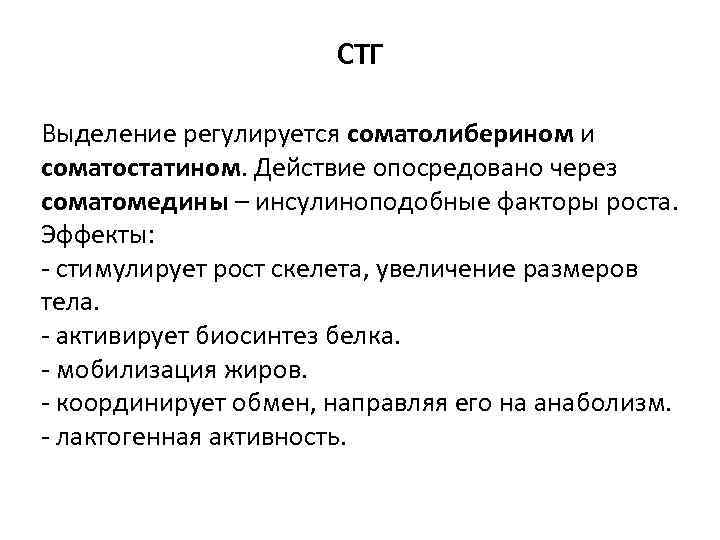 СТГ

Выделение регулируется соматолиберином и соматостатином. Действие опосредовано через соматомедины – инсулиноподобные факторы роста.
Эффекты:
- стимулирует рост скелета, увеличение размеров тела.
- активирует биосинтез белка.
- мобилизация жиров.
- координирует обмен, направляя его на анаболизм.
- лактогенная активность.